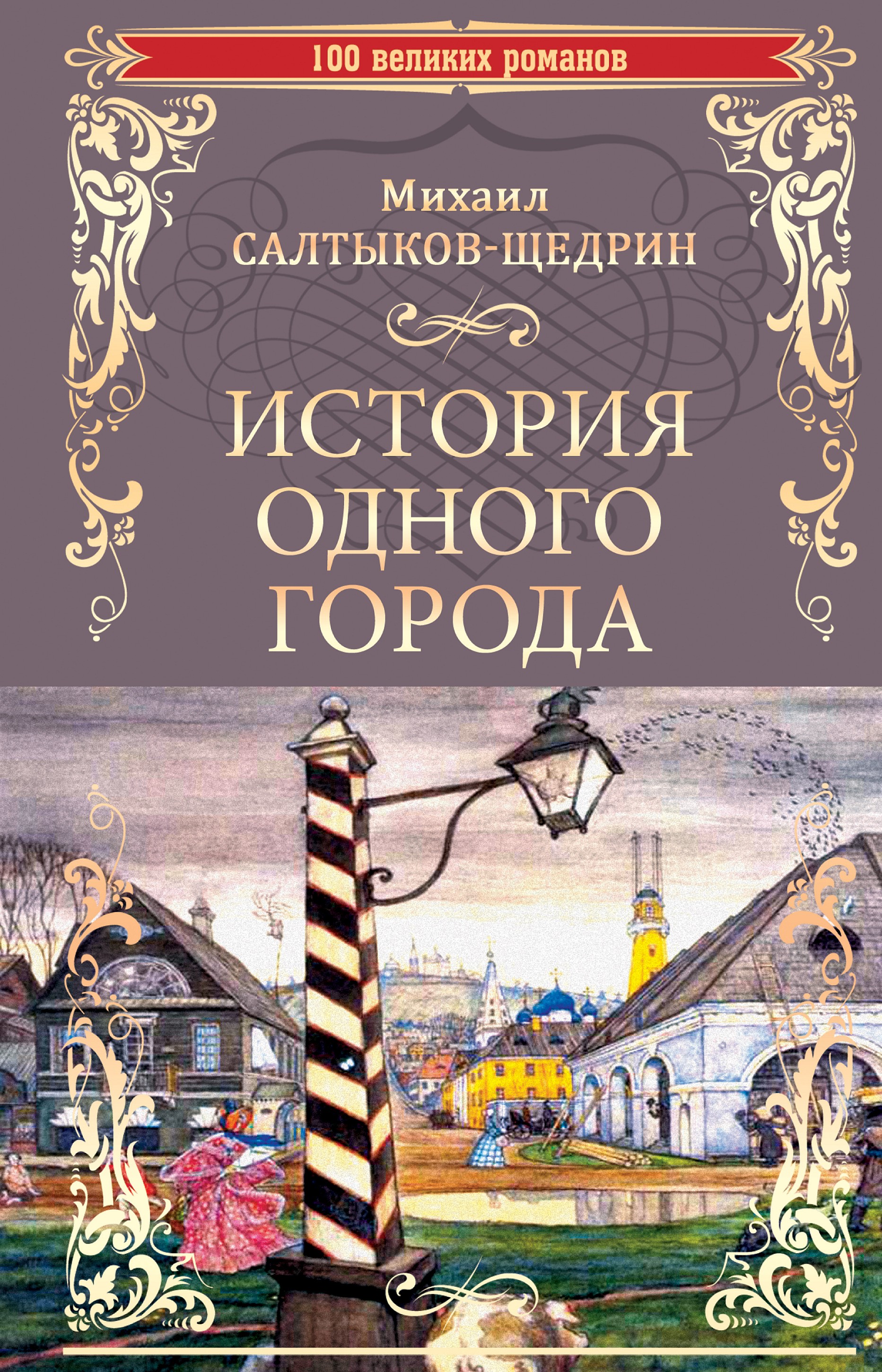 100 великих романов

Михаил
САЛТЫКОВ-ЩЕДРИН

ИСТОРИЯ
ОДНОГО
ГОРОДА